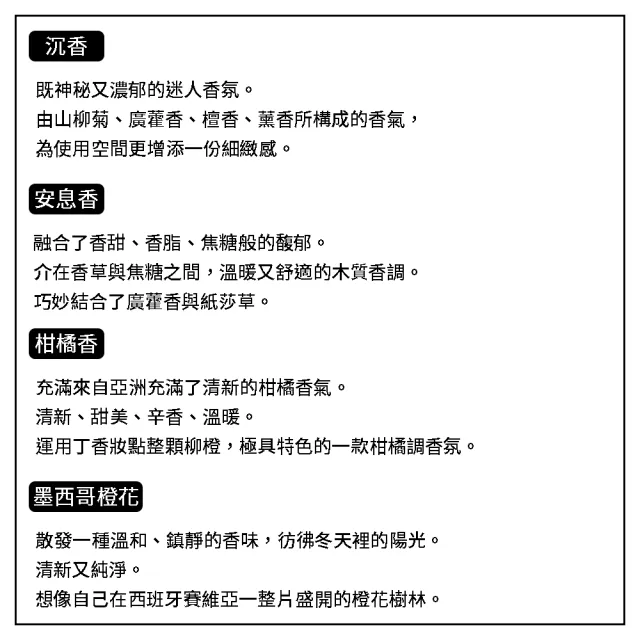 沉香

既神秘又濃郁的迷人香氛。
由山柳菊、廣藿香、檀香、薰香所構成的香氣，
為使用空間更增添一份細緻感。

安息香

融合了香甜、香脂、焦糖般的馥郁。
介在香草與焦糖之間，溫暖又舒適的木質香調。
巧妙結合了廣藿香與紙莎草。

柑橘香

充滿來自亞洲充滿了清新的柑橘香氣。
清新、甜美、辛香、溫暖。
運用丁香妝點整顆柳橙，極具特色的一款柑橘調香氛。

墨西哥橙花

散發一種溫和、鎮靜的香味，彷彿冬天裡的陽光。
清新又純淨。
想像自己在西班牙賽維亞一整片盛開的橙花樹林。